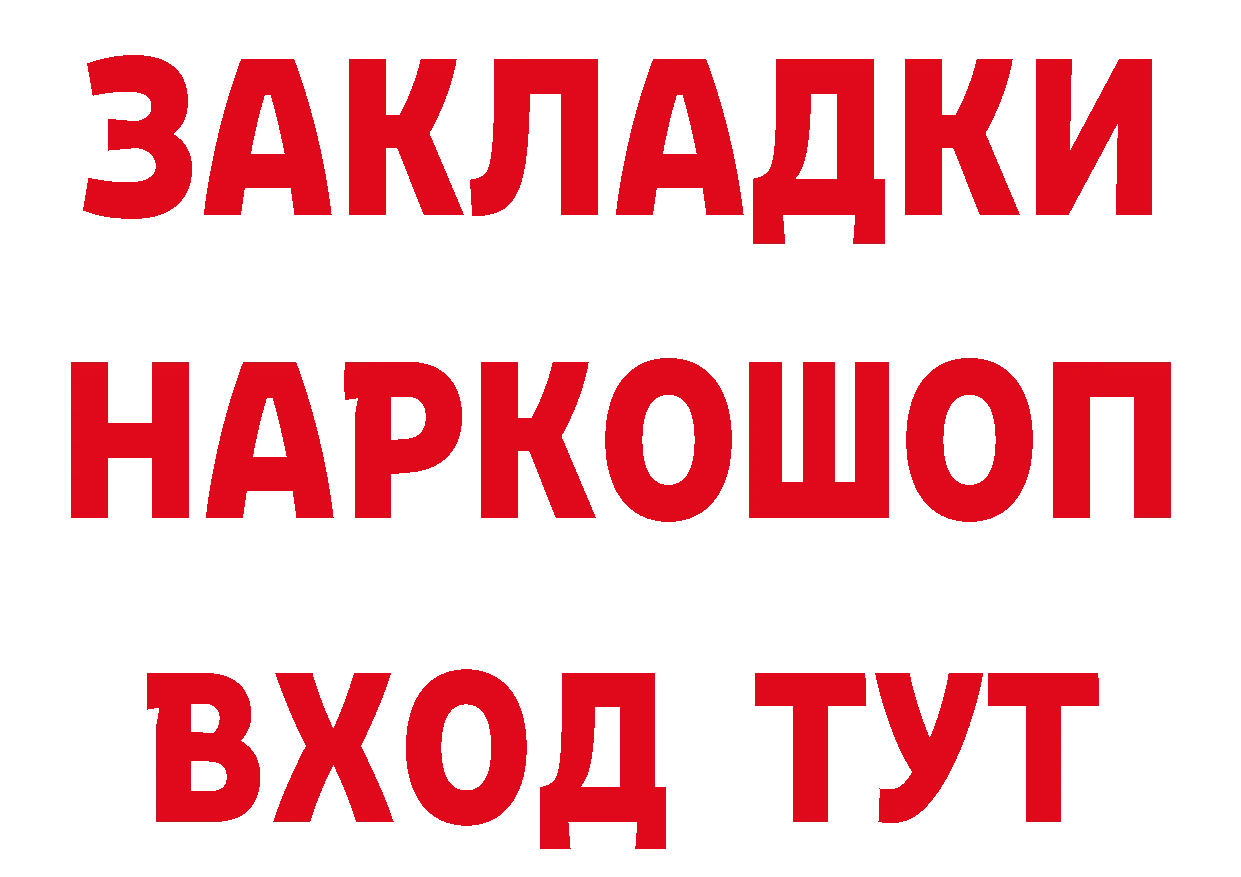 ЗАКЛАДКИ
НАРКОШОП
ВХОД ТУТ